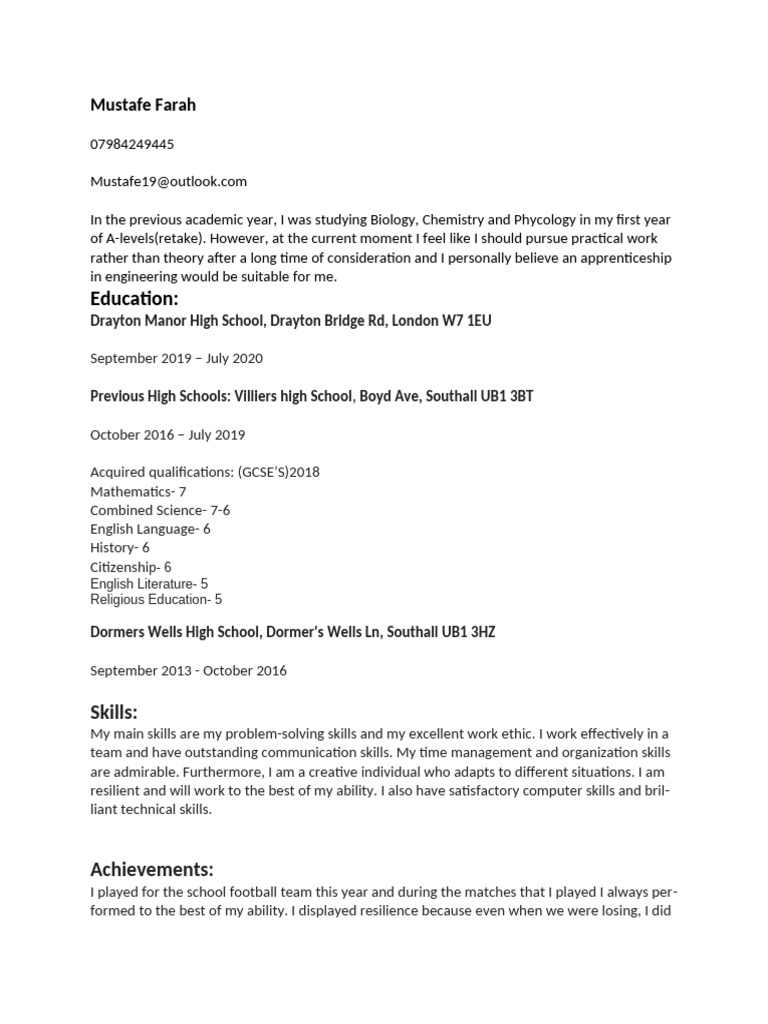 Mustafe Farah

07984249445

Mustafe19@outlook.com

In the previous academic year, I was studying Biology, Chemistry and Phycology in my first year of A-levels(retake). However, at the current moment I feel like I should pursue practical work rather than theory after a long time of consideration and I personally believe an apprenticeship in engineering would be suitable for me.

Education:

Drayton Manor High School, Drayton Bridge Rd, London W7 1EU

September 2019 – July 2020

Previous High Schools: Villiers high School, Boyd Ave, Southall UB1 3BT

October 2016 – July 2019

Acquired qualifications: (GCSE'S)2018
Mathematics- 7
Combined Science- 7-6
English Language- 6
History- 6
Citizenship- 6
English Literature- 5
Religious Education- 5

Dormers Wells High School, Dormer's Wells Ln, Southall UB1 3HZ

September 2013 - October 2016

Skills:

My main skills are my problem-solving skills and my excellent work ethic. I work effectively in a team and have outstanding communication skills. My time management and organization skills are admirable. Furthermore, I am a creative individual who adapts to different situations. I am resilient and will work to the best of my ability. I also have satisfactory computer skills and brilliant technical skills.

Achievements:

I played for the school football team this year and during the matches that I played I always performed to the best of my ability. I displayed resilience because even when we were losing, I did